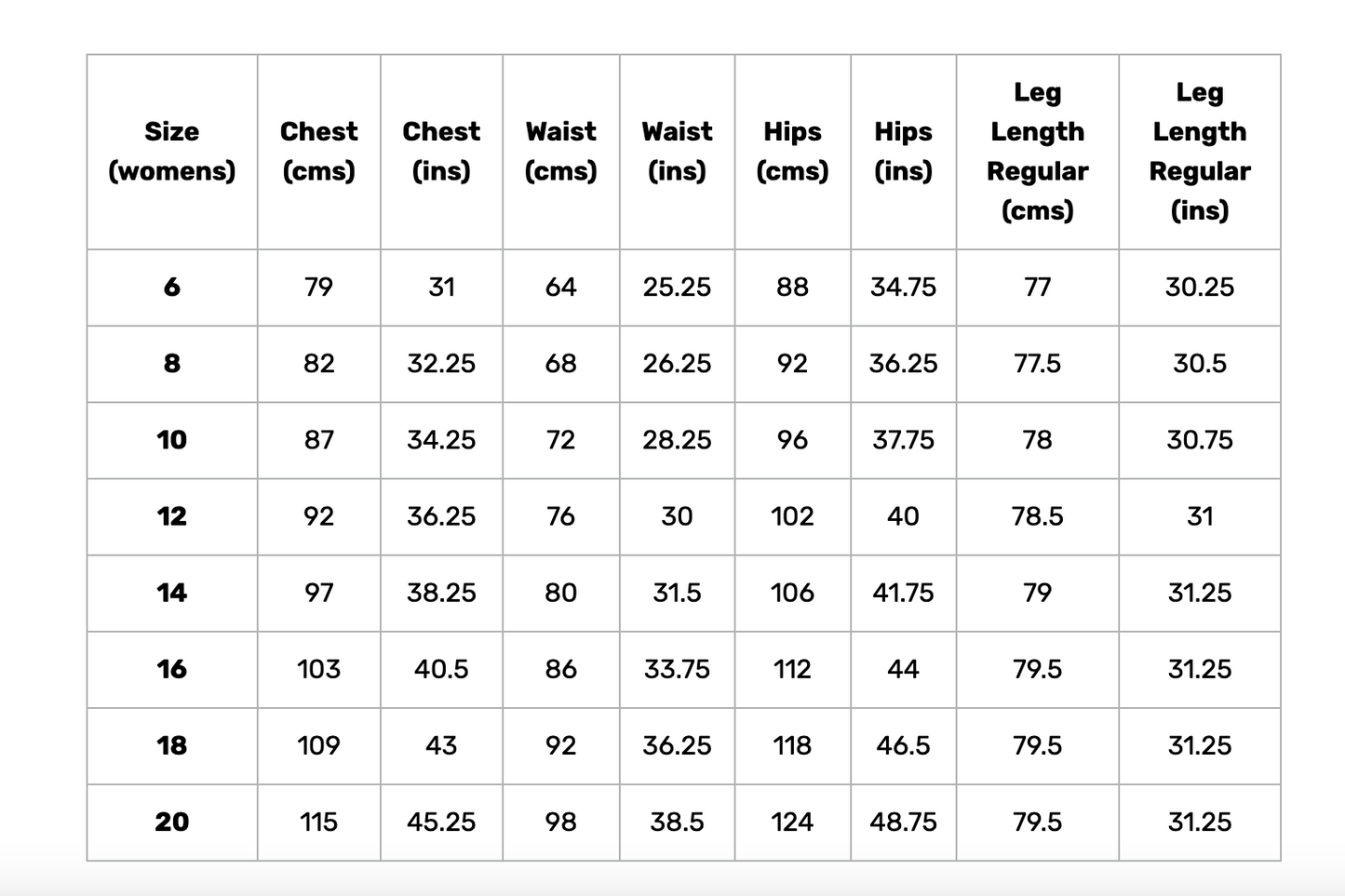 | Size (womens) | Chest (cms) | Chest (ins) | Waist (cms) | Waist (ins) | Hips (cms) | Hips (ins) | Leg Length Regular (cms) | Leg Length Regular (ins) |
|---|---|---|---|---|---|---|---|---|
| 6 | 79 | 31 | 64 | 25.25 | 88 | 34.75 | 77 | 30.25 |
| 8 | 82 | 32.25 | 68 | 26.25 | 92 | 36.25 | 77.5 | 30.5 |
| 10 | 87 | 34.25 | 72 | 28.25 | 96 | 37.75 | 78 | 30.75 |
| 12 | 92 | 36.25 | 76 | 30 | 102 | 40 | 78.5 | 31 |
| 14 | 97 | 38.25 | 80 | 31.5 | 106 | 41.75 | 79 | 31.25 |
| 16 | 103 | 40.5 | 86 | 33.75 | 112 | 44 | 79.5 | 31.25 |
| 18 | 109 | 43 | 92 | 36.25 | 118 | 46.5 | 79.5 | 31.25 |
| 20 | 115 | 45.25 | 98 | 38.5 | 124 | 48.75 | 79.5 | 31.25 |